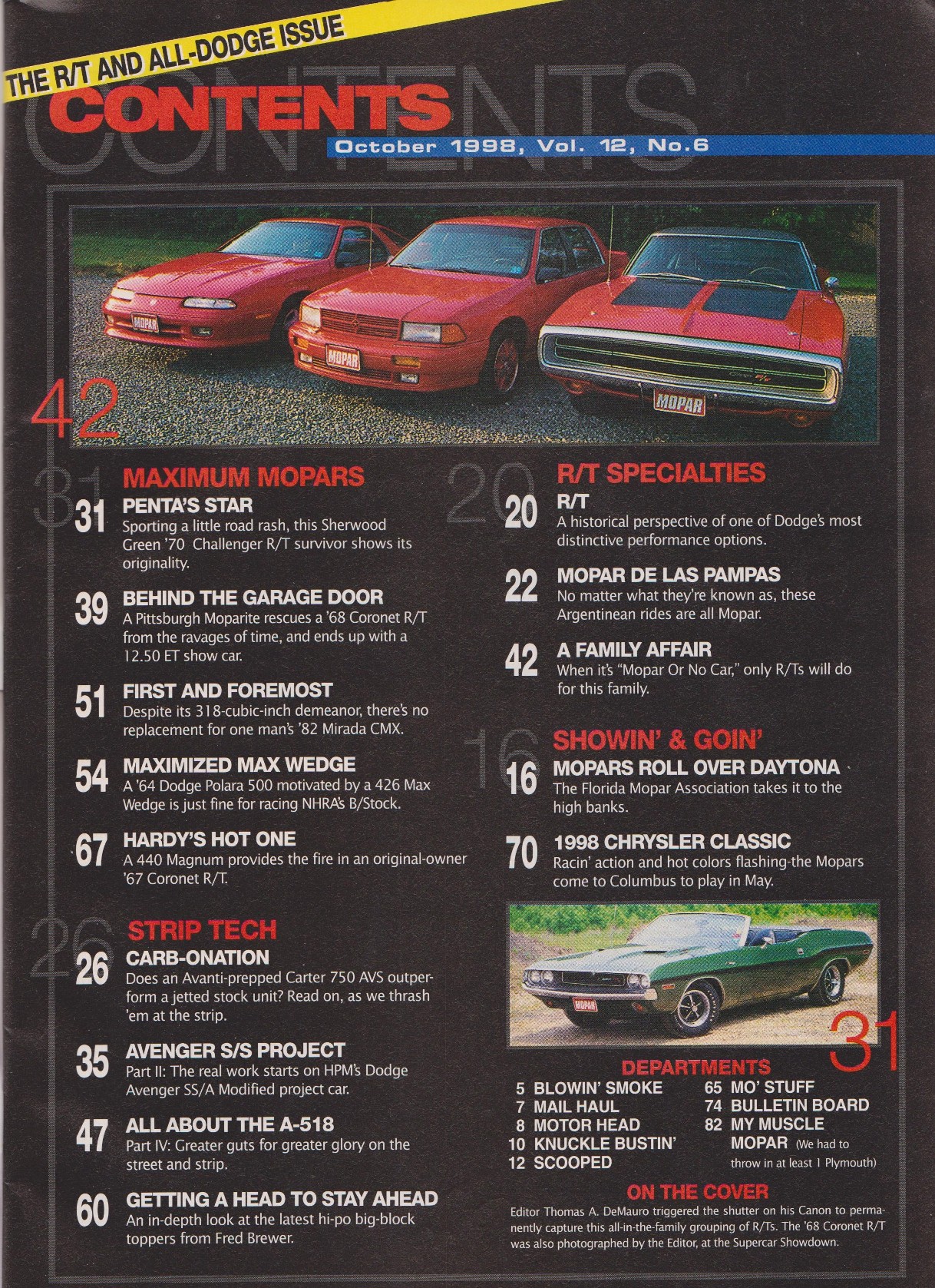 THE R/T AND ALL-DODGE ISSUE
CONTENTS
October 1998, Vol. 12, No.6

MOPAR MOPAR MOPAR

42

MAXIMUM MOPARS

31 PENTA'S STAR
Sporting a little road rash, this Sherwood Green '70 Challenger R/T survivor shows its originality.

39 BEHIND THE GARAGE DOOR
A Pittsburgh Moparite rescues a '68 Coronet R/T from the ravages of time, and ends up with a 12.50 ET show car.

51 FIRST AND FOREMOST
Despite its 318-cubic-inch demeanor, there's no replacement for one man's '82 Mirada CMX.

54 MAXIMIZED MAX WEDGE
A '64 Dodge Polara 500 motivated by a 426 Max Wedge is just fine for racing NHRA's B/Stock.

67 HARDY'S HOT ONE
A 440 Magnum provides the fire in an original-owner '67 Coronet R/T.

STRIP TECH

26 CARB-ONATION
Does an Avanti-prepped Carter 750 AVS outperform a jetted stock unit? Read on, as we thrash 'em at the strip.

35 AVENGER S/S PROJECT
Part II: The real work starts on HPM's Dodge Avenger SS/A Modified project car.

47 ALL ABOUT THE A-518
Part IV: Greater guts for greater glory on the street and strip.

60 GETTING A HEAD TO STAY AHEAD
An in-depth look at the latest hi-po big-block toppers from Fred Brewer.

R/T SPECIALTIES

20 R/T
A historical perspective of one of Dodge's most distinctive performance options.

22 MOPAR DE LAS PAMPAS
No matter what they're known as, these Argentinean rides are all Mopar.

42 A FAMILY AFFAIR
When it's "Mopar Or No Car," only R/Ts will do for this family.

SHOWIN' & GOIN'

16 MOPARS ROLL OVER DAYTONA
The Florida Mopar Association takes it to the high banks.

70 1998 CHRYSLER CLASSIC
Racin' action and hot colors flashing-the Mopars come to Columbus to play in May.

MOPAR

31

DEPARTMENTS
5 BLOWIN' SMOKE
7 MAIL HAUL
8 MOTOR HEAD
10 KNUCKLE BUSTIN'
12 SCOOPED
65 MO' STUFF
74 BULLETIN BOARD
82 MY MUSCLE MOPAR (We had to throw in at least 1 Plymouth)

ON THE COVER
Editor Thomas A. DeMauro triggered the shutter on his Canon to permanently capture this all-in-the-family grouping of R/Ts. The '68 Coronet R/T was also photographed by the Editor, at the Supercar Showdown.